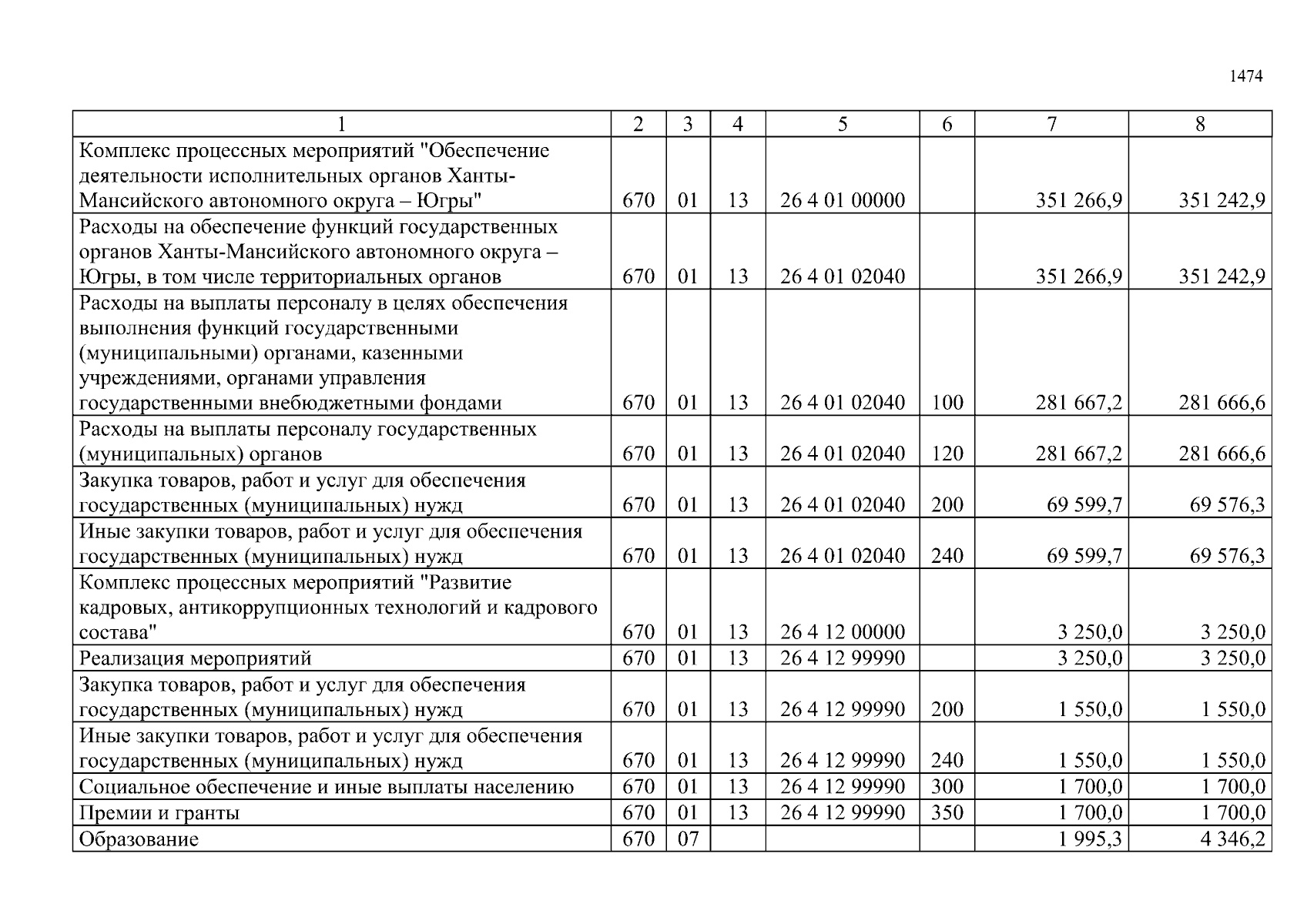 1474

| 1 | 2 | 3 | 4 | 5 | 6 | 7 | 8 |
|---|---|---|---|---|---|---|---|
| Комплекс процессных мероприятий "Обеспечение деятельности исполнительных органов Ханты-Мансийского автономного округа – Югры" | 670 | 01 | 13 | 26 4 01 00000 | | 351 266,9 | 351 242,9 |
| Расходы на обеспечение функций государственных органов Ханты-Мансийского автономного округа – Югры, в том числе территориальных органов | 670 | 01 | 13 | 26 4 01 02040 | | 351 266,9 | 351 242,9 |
| Расходы на выплаты персоналу в целях обеспечения выполнения функций государственными (муниципальными) органами, казенными учреждениями, органами управления государственными внебюджетными фондами | 670 | 01 | 13 | 26 4 01 02040 | 100 | 281 667,2 | 281 666,6 |
| Расходы на выплаты персоналу государственных (муниципальных) органов | 670 | 01 | 13 | 26 4 01 02040 | 120 | 281 667,2 | 281 666,6 |
| Закупка товаров, работ и услуг для обеспечения государственных (муниципальных) нужд | 670 | 01 | 13 | 26 4 01 02040 | 200 | 69 599,7 | 69 576,3 |
| Иные закупки товаров, работ и услуг для обеспечения государственных (муниципальных) нужд | 670 | 01 | 13 | 26 4 01 02040 | 240 | 69 599,7 | 69 576,3 |
| Комплекс процессных мероприятий "Развитие кадровых, антикоррупционных технологий и кадрового состава" | 670 | 01 | 13 | 26 4 12 00000 | | 3 250,0 | 3 250,0 |
| Реализация мероприятий | 670 | 01 | 13 | 26 4 12 99990 | | 3 250,0 | 3 250,0 |
| Закупка товаров, работ и услуг для обеспечения государственных (муниципальных) нужд | 670 | 01 | 13 | 26 4 12 99990 | 200 | 1 550,0 | 1 550,0 |
| Иные закупки товаров, работ и услуг для обеспечения государственных (муниципальных) нужд | 670 | 01 | 13 | 26 4 12 99990 | 240 | 1 550,0 | 1 550,0 |
| Социальное обеспечение и иные выплаты населению | 670 | 01 | 13 | 26 4 12 99990 | 300 | 1 700,0 | 1 700,0 |
| Премии и гранты | 670 | 01 | 13 | 26 4 12 99990 | 350 | 1 700,0 | 1 700,0 |
| Образование | 670 | 07 | | | | 1 995,3 | 4 346,2 |